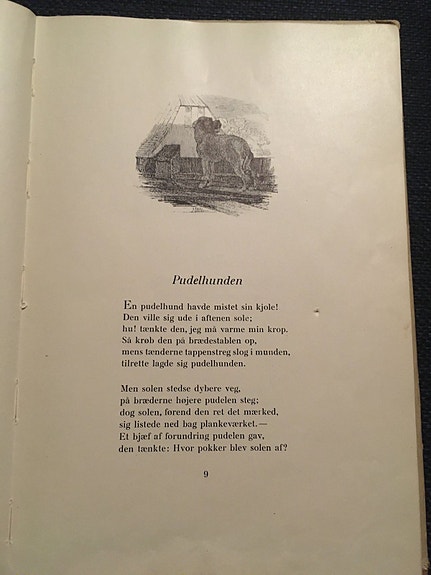 Pudelhunden

En pudelhund havde mistet sin kjole!
Den ville sig ude i aftenen sole;
hu! tænkte den, jeg må varme min krop.
Så krøb den på brædestablen op,
mens tænderne tappenstreg slog i munden,
tilrette lagde sig pudelhunden.

Men solen stedse dybere veg,
på bræderne højere pudelen steg;
dog solen, førend den ret det mærked,
sig listede ned bag plankeværket.—
Et bjæf af forundring pudelen gav,
den tænkte: Hvor pokker blev solen af?

9